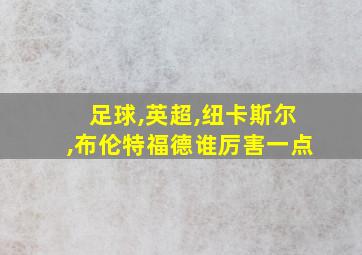 足球,英超,纽卡斯尔,布伦特福德谁厉害一点